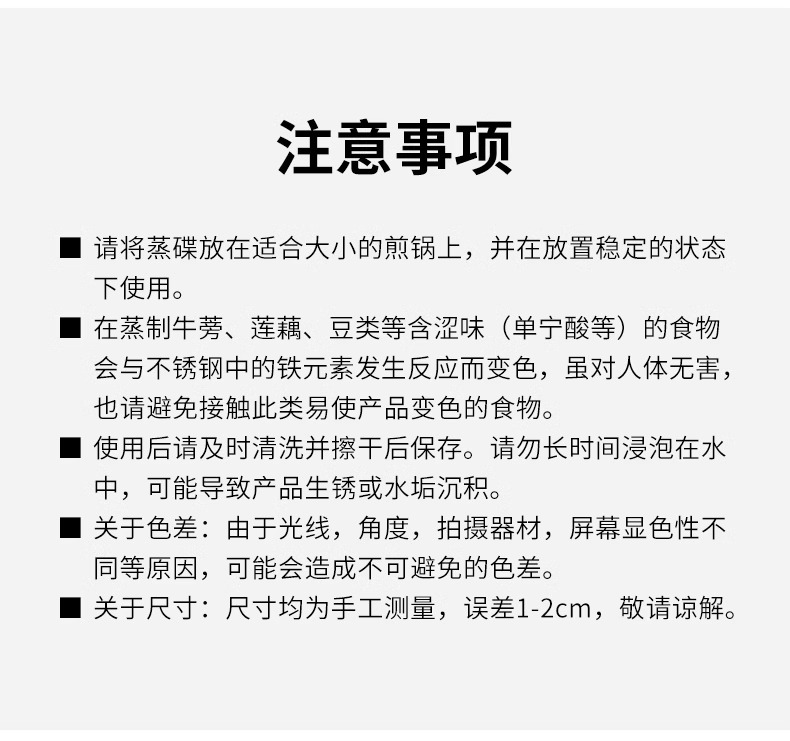 注意事项

■ 请将蒸碟放在适合大小的煎锅上，并在放置稳定的状态下使用。

■ 在蒸制牛蒡、莲藕、豆类等含涩味（单宁酸等）的食物会与不锈钢中的铁元素发生反应而变色，虽对人体无害，也请避免接触此类易使产品变色的食物。

■ 使用后请及时清洗并擦干后保存。请勿长时间浸泡在水中，可能导致产品生锈或水垢沉积。

■ 关于色差：由于光线，角度，拍摄器材，屏幕显色性不同等原因，可能会造成不可避免的色差。

■ 关于尺寸：尺寸均为手工测量，误差1-2cm，敬请谅解。